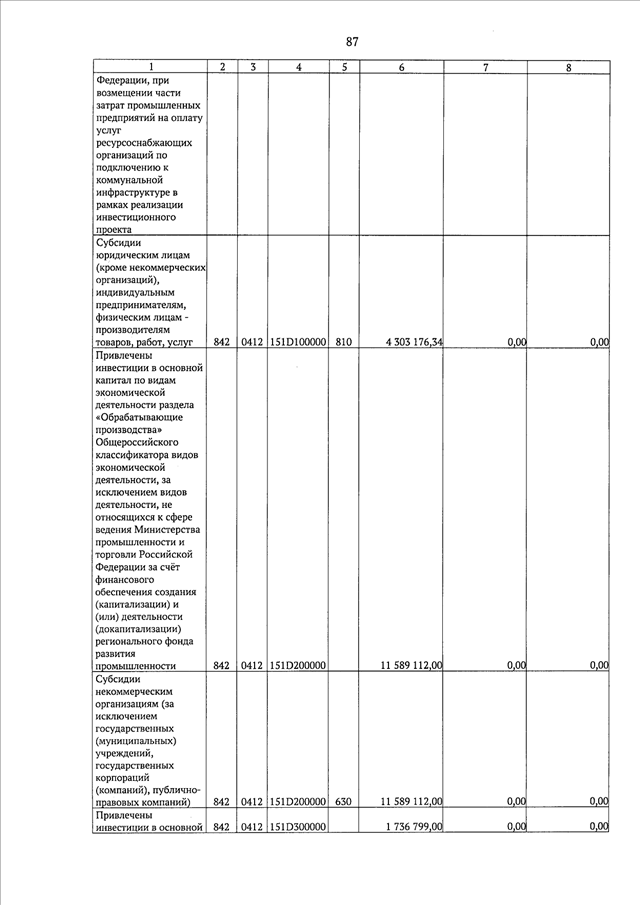 87

| 1 | 2 | 3 | 4 | 5 | 6 | 7 | 8 |
|---|---|---|---|---|---|---|---|
| Федерации, при возмещении части затрат промышленных предприятий на оплату услуг ресурсоснабжающих организаций по подключению к коммунальной инфраструктуре в рамках реализации инвестиционного проекта | | | | | | | |
| Субсидии юридическим лицам (кроме некоммерческих организаций), индивидуальным предпринимателям, физическим лицам - производителям товаров, работ, услуг | 842 | 0412 | 151D100000 | 810 | 4 303 176,34 | 0,00 | 0,00 |
| Привлечены инвестиции в основной капитал по видам экономической деятельности раздела «Обрабатывающие производства» Общероссийского классификатора видов экономической деятельности, за исключением видов деятельности, не относящихся к сфере ведения Министерства промышленности и торговли Российской Федерации за счёт финансового обеспечения создания (капитализации) и (или) деятельности (докапитализации) регионального фонда развития промышленности | 842 | 0412 | 151D200000 | | 11 589 112,00 | 0,00 | 0,00 |
| Субсидии некоммерческим организациям (за исключением государственных (муниципальных) учреждений, государственных корпораций (компаний), публично-правовых компаний) | 842 | 0412 | 151D200000 | 630 | 11 589 112,00 | 0,00 | 0,00 |
| Привлечены инвестиции в основной | 842 | 0412 | 151D300000 | | 1 736 799,00 | 0,00 | 0,00 |